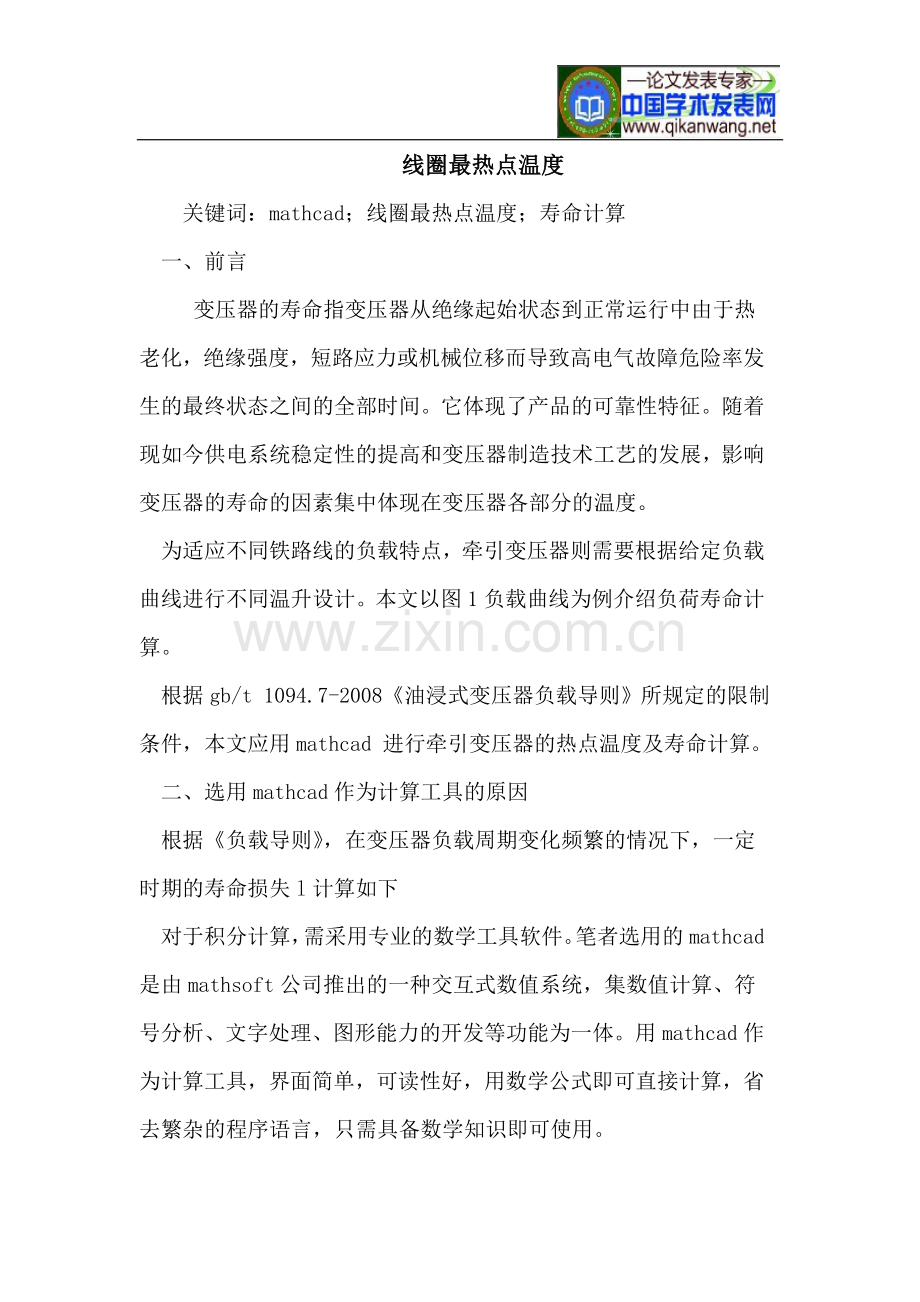 —论文发表专家—
中国学术发表网
www.qikanwang.net

线圈最热点温度

关键词：mathcad；线圈最热点温度；寿命计算

一、前言

变压器的寿命指变压器从绝缘起始状态到正常运行中由于热老化，绝缘强度，短路应力或机械位移而导致高电气故障危险率发生的最终状态之间的全部时间。它体现了产品的可靠性特征。随着现如今供电系统稳定性的提高和变压器制造技术工艺的发展，影响变压器的寿命的因素集中体现在变压器各部分的温度。

为适应不同铁路线的负载特点，牵引变压器则需要根据给定负载曲线进行不同温升设计。本文以图1负载曲线为例介绍负荷寿命计算。

www.zixin.com.cn

根据gb/t 1094.7-2008《油浸式变压器负载导则》所规定的限制条件，本文应用mathcad 进行牵引变压器的热点温度及寿命计算。

二、选用mathcad作为计算工具的原因

根据《负载导则》，在变压器负载周期变化频繁的情况下，一定时期的寿命损失l计算如下

对于积分计算，需采用专业的数学工具软件。笔者选用的mathcad是由mathsoft公司推出的一种交互式数值系统，集数值计算、符号分析、文字处理、图形能力的开发等功能为一体。用mathcad作为计算工具，界面简单，可读性好，用数学公式即可直接计算，省去繁杂的程序语言，只需具备数学知识即可使用。